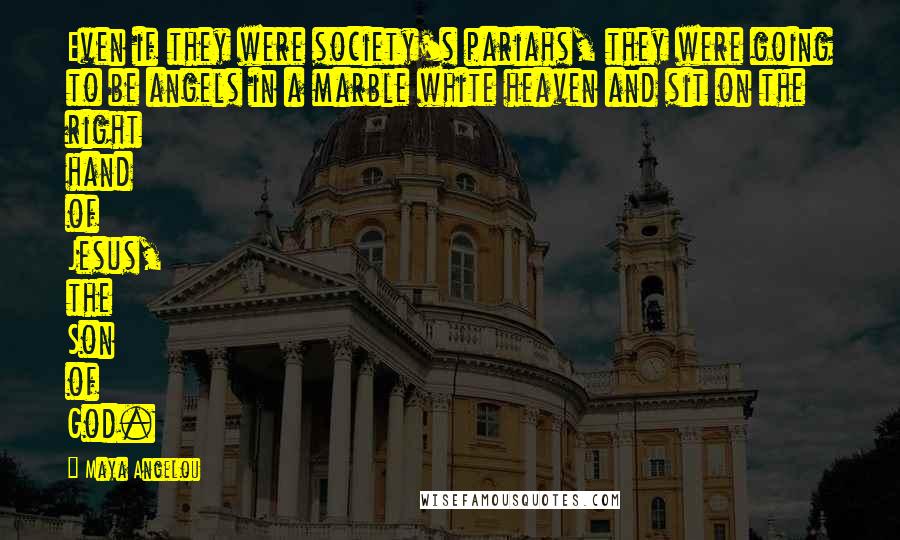 Even if they were society's pariahs, they were going to be angels in a marble white heaven and sit on the right hand of Jesus, the Son of God.

Maya Angelou

WISEFAMOUSQUOTES.COM